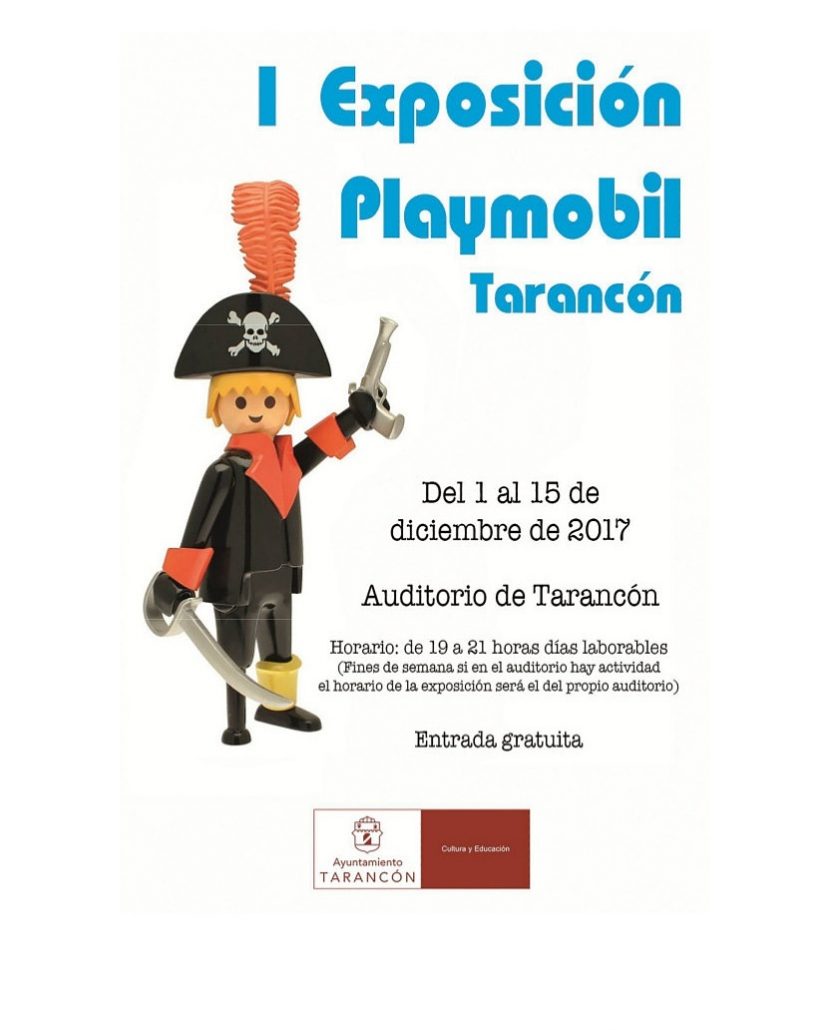 I Exposición Playmobil Tarancón

Del 1 al 15 de diciembre de 2017

Auditorio de Tarancón

Horario: de 19 a 21 horas días laborables
(Fines de semana si en el auditorio hay actividad el horario de la exposición será el del propio auditorio)

Entrada gratuita

Ayuntamiento
TARANCÓN

Cultura y Educación